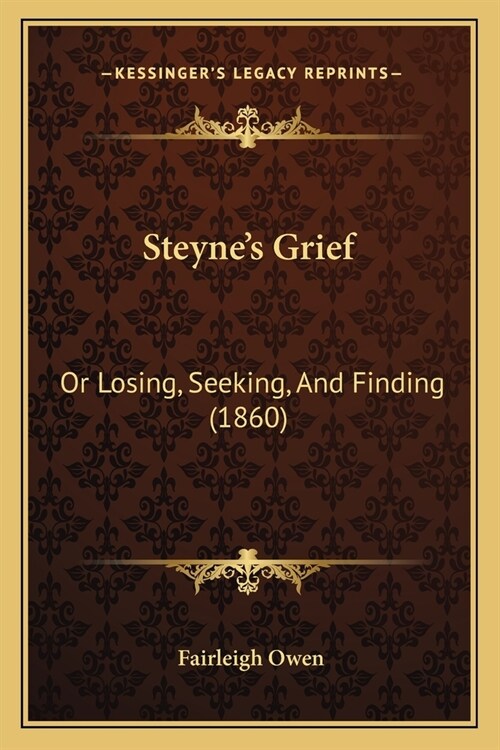 —KESSINGER'S LEGACY REPRINTS—

Steyne's Grief

Or Losing, Seeking, And Finding (1860)

Fairleigh Owen